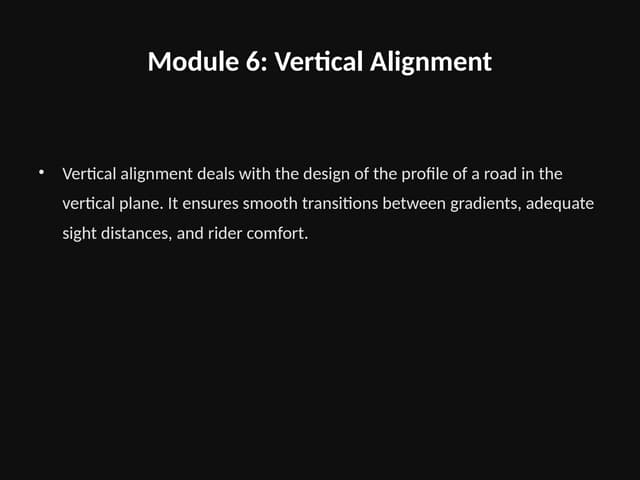 Module 6: Vertical Alignment

• Vertical alignment deals with the design of the profile of a road in the vertical plane. It ensures smooth transitions between gradients, adequate sight distances, and rider comfort.